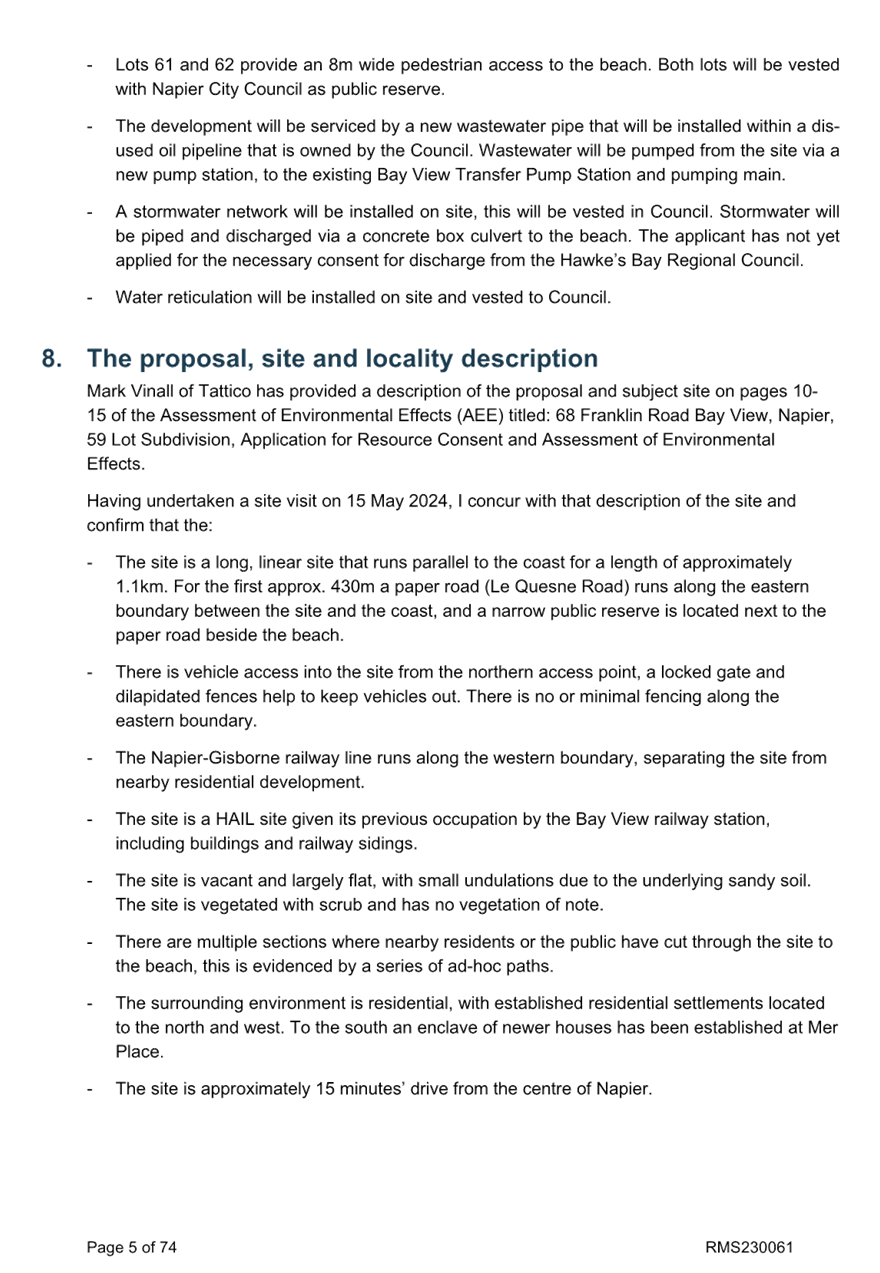 - Lots 61 and 62 provide an 8m wide pedestrian access to the beach. Both lots will be vested with Napier City Council as public reserve.

- The development will be serviced by a new wastewater pipe that will be installed within a disused oil pipeline that is owned by the Council. Wastewater will be pumped from the site via a new pump station, to the existing Bay View Transfer Pump Station and pumping main.

- A stormwater network will be installed on site, this will be vested in Council. Stormwater will be piped and discharged via a concrete box culvert to the beach. The applicant has not yet applied for the necessary consent for discharge from the Hawke's Bay Regional Council.

- Water reticulation will be installed on site and vested to Council.

8. The proposal, site and locality description

Mark Vinall of Tattico has provided a description of the proposal and subject site on pages 10-15 of the Assessment of Environmental Effects (AEE) titled: 68 Franklin Road Bay View, Napier, 59 Lot Subdivision, Application for Resource Consent and Assessment of Environmental Effects.

Having undertaken a site visit on 15 May 2024, I concur with that description of the site and confirm that the:

- The site is a long, linear site that runs parallel to the coast for a length of approximately 1.1km. For the first approx. 430m a paper road (Le Quesne Road) runs along the eastern boundary between the site and the coast, and a narrow public reserve is located next to the paper road beside the beach.

- There is vehicle access into the site from the northern access point, a locked gate and dilapidated fences help to keep vehicles out. There is no or minimal fencing along the eastern boundary.

- The Napier-Gisborne railway line runs along the western boundary, separating the site from nearby residential development.

- The site is a HAIL site given its previous occupation by the Bay View railway station, including buildings and railway sidings.

- The site is vacant and largely flat, with small undulations due to the underlying sandy soil. The site is vegetated with scrub and has no vegetation of note.

- There are multiple sections where nearby residents or the public have cut through the site to the beach, this is evidenced by a series of ad-hoc paths.

- The surrounding environment is residential, with established residential settlements located to the north and west. To the south an enclave of newer houses has been established at Mer Place.

- The site is approximately 15 minutes' drive from the centre of Napier.

Page 5 of 74 RMS230061